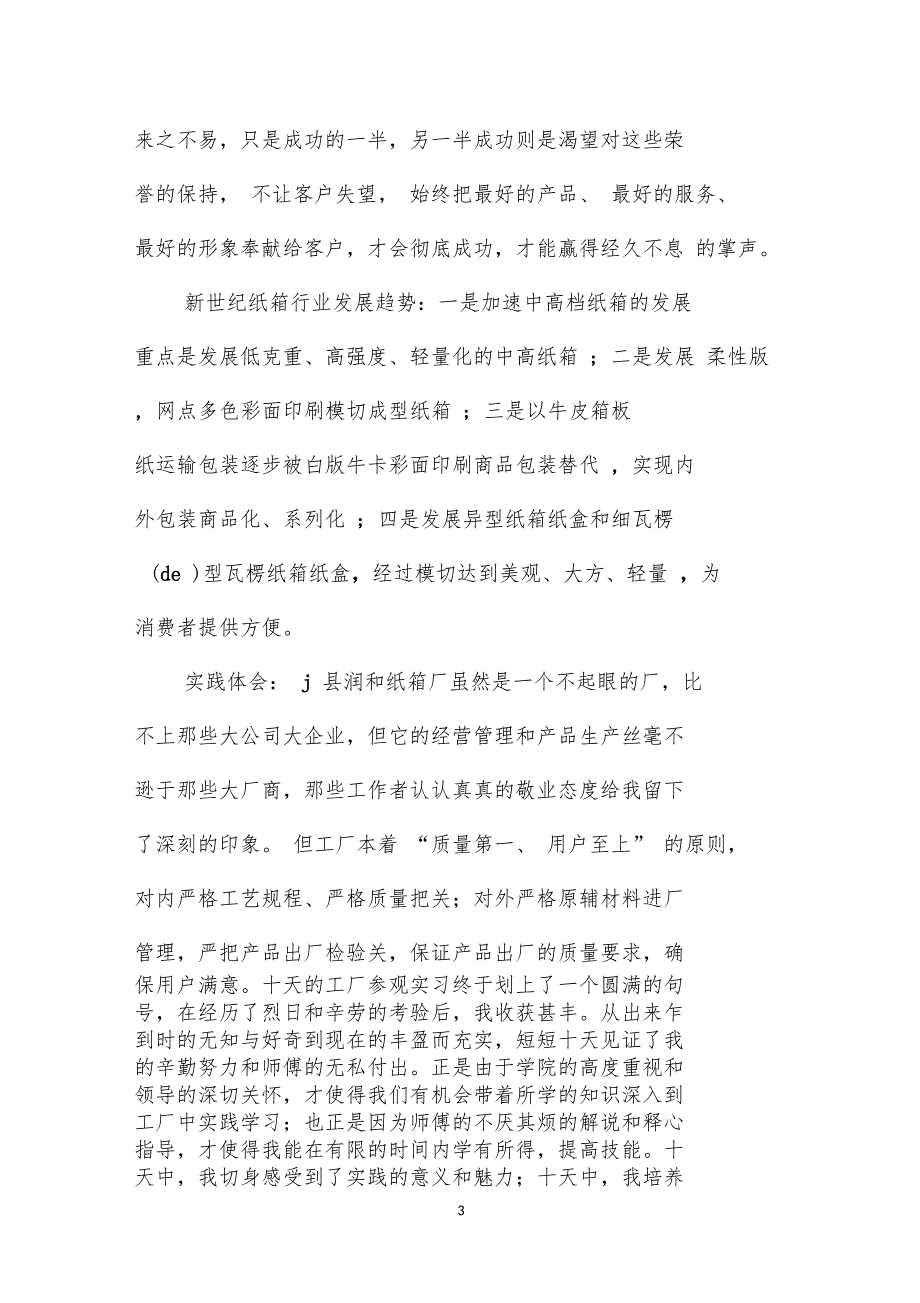 来之不易，只是成功的一半，另一半成功则是渴望对这些荣誉的保持， 不让客户失望， 始终把最好的产品、 最好的服务、最好的形象奉献给客户，才会彻底成功，才能赢得经久不息 的掌声。

新世纪纸箱行业发展趋势：一是加速中高档纸箱的发展重点是发展低克重、高强度、轻量化的中高纸箱 ；二是发展 柔性版，网点多色彩面印刷模切成型纸箱 ；三是以牛皮箱板纸运输包装逐步被白版牛卡彩面印刷商品包装替代 ，实现内外包装商品化、系列化 ；四是发展异型纸箱纸盒和细瓦楞 （de ）型瓦楞纸箱纸盒，经过模切达到美观、大方、轻量 ，为消费者提供方便。

实践体会： j 县润和纸箱厂虽然是一个不起眼的厂，比不上那些大公司大企业，但它的经营管理和产品生产丝毫不逊于那些大厂商，那些工作者认认真真的敬业态度给我留下了深刻的印象。 但工厂本着 “质量第一、 用户至上” 的原则，对内严格工艺规程、严格质量把关；对外严格原辅材料进厂管理，严把产品出厂检验关，保证产品出厂的质量要求，确保用户满意。十天的工厂参观实习终于划上了一个圆满的句号，在经历了烈日和辛劳的考验后，我收获甚丰。从出来乍到时的无知与好奇到现在的丰盈而充实，短短十天见证了我的辛勤努力和师傅的无私付出。正是由于学院的高度重视和领导的深切关怀，才使得我们有机会带着所学的知识深入到工厂中实践学习；也正是因为师傅的不厌其烦的解说和释心指导，才使得我能在有限的时间内学有所得，提高技能。十天中，我切身感受到了实践的意义和魅力；十天中，我培养

3